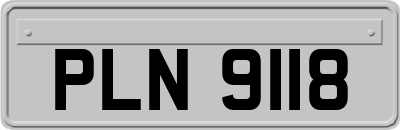 PLN 9118